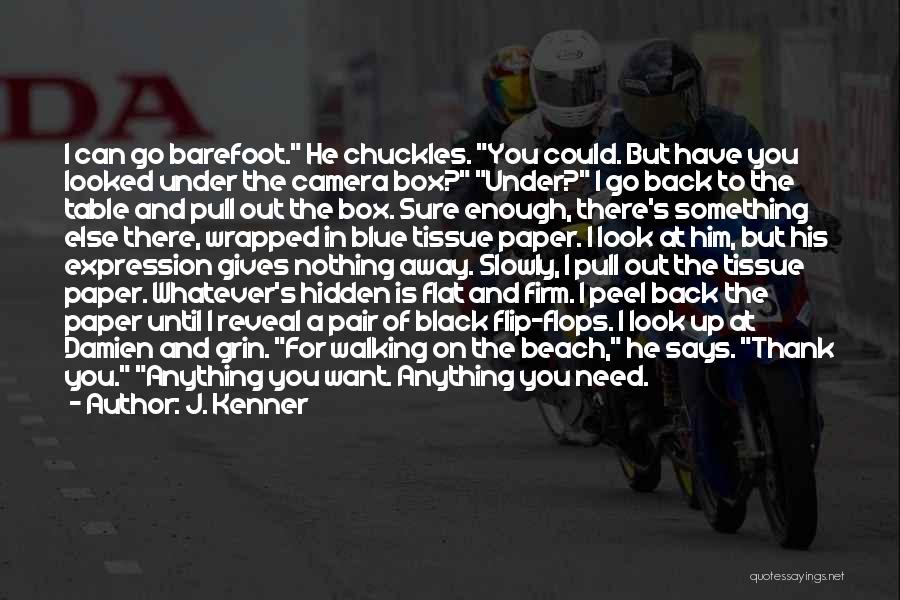 DA

I can go barefoot." He chuckles. "You could. But have you looked under the camera box?" "Under?" I go back to the table and pull out the box. Sure enough, there's something else there, wrapped in blue tissue paper. I look at him, but his expression gives nothing away. Slowly, I pull out the tissue paper. Whatever's hidden is flat and firm. I peel back the paper until I reveal a pair of black flip-flops. I look up at Damien and grin. "For walking on the beach," he says. "Thank you." "Anything you want. Anything you need.
- Author: J. Kenner

quotessayings.net